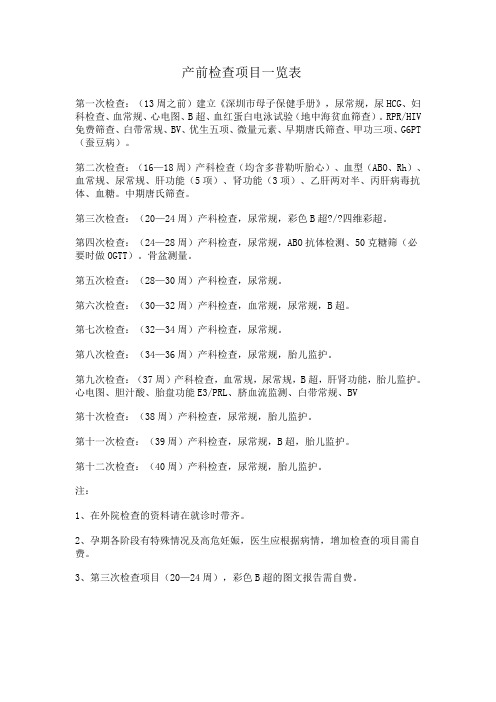 产前检查项目一览表

第一次检查：（13周之前）建立《深圳市母子保健手册》，尿常规，尿HCG、妇科检查、血常规、心电图、B超、血红蛋白电泳试验（地中海贫血筛查）、RPR/HIV免费筛查、白带常规、BV、优生五项、微量元素、早期唐氏筛查、甲功三项、G6PT（蚕豆病）。

第二次检查：（16—18周）产科检查（均含多普勒听胎心）、血型（ABO、Rh）、血常规、尿常规、肝功能（5项）、肾功能（3项）、乙肝两对半、丙肝病毒抗体、血糖。中期唐氏筛查。

第三次检查：（20—24周）产科检查，尿常规，彩色B超?/?四维彩超。

第四次检查：（24—28周）产科检查，尿常规，ABO抗体检测、50克糖筛（必要时做OGTT），骨盆测量。

第五次检查：（28—30周）产科检查，尿常规。

第六次检查：（30—32周）产科检查，血常规，尿常规，B超。

第七次检查：（32—34周）产科检查，尿常规。

第八次检查：（34—36周）产科检查，尿常规，胎儿监护。

第九次检查：（37周）产科检查，血常规，尿常规，B超，肝肾功能，胎儿监护。心电图、胆汁酸、胎盘功能E3/PRL、脐血流监测、白带常规、BV

第十次检查：（38周）产科检查，尿常规，胎儿监护。

第十一次检查：（39周）产科检查，尿常规，B超，胎儿监护。

第十二次检查：（40周）产科检查，尿常规，胎儿监护。

注：

1、在外院检查的资料请在就诊时带齐。

2、孕期各阶段有特殊情况及高危妊娠，医生应根据病情，增加检查的项目需自费。

3、第三次检查项目（20—24周），彩色B超的图文报告需自费。